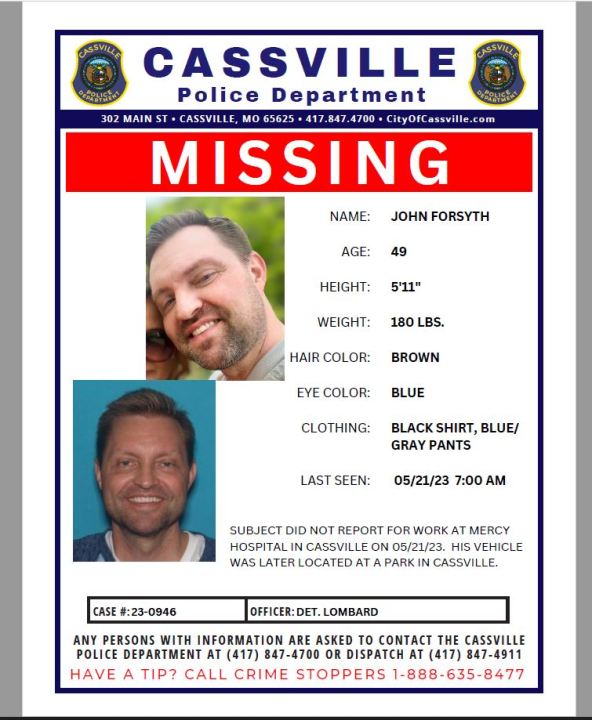 CASSVILLE POLICE DEPARTMENT

CASSVILLE
Police Department

CASSVILLE POLICE DEPARTMENT

302 MAIN ST • CASSVILLE, MO 65625 • 417.847.4700 • CityOfCassville.com

MISSING

NAME: JOHN FORSYTH

AGE: 49

HEIGHT: 5'11"

WEIGHT: 180 LBS.

HAIR COLOR: BROWN

EYE COLOR: BLUE

CLOTHING: BLACK SHIRT, BLUE/ GRAY PANTS

LAST SEEN: 05/21/23 7:00 AM

SUBJECT DID NOT REPORT FOR WORK AT MERCY HOSPITAL IN CASSVILLE ON 05/21/23. HIS VEHICLE WAS LATER LOCATED AT A PARK IN CASSVILLE.

| CASE #: 23-0946 | OFFICER: DET. LOMBARD |
|---|---|

ANY PERSONS WITH INFORMATION ARE ASKED TO CONTACT THE CASSVILLE POLICE DEPARTMENT AT (417) 847-4700 OR DISPATCH AT (417) 847-4911

HAVE A TIP? CALL CRIME STOPPERS 1-888-635-8477